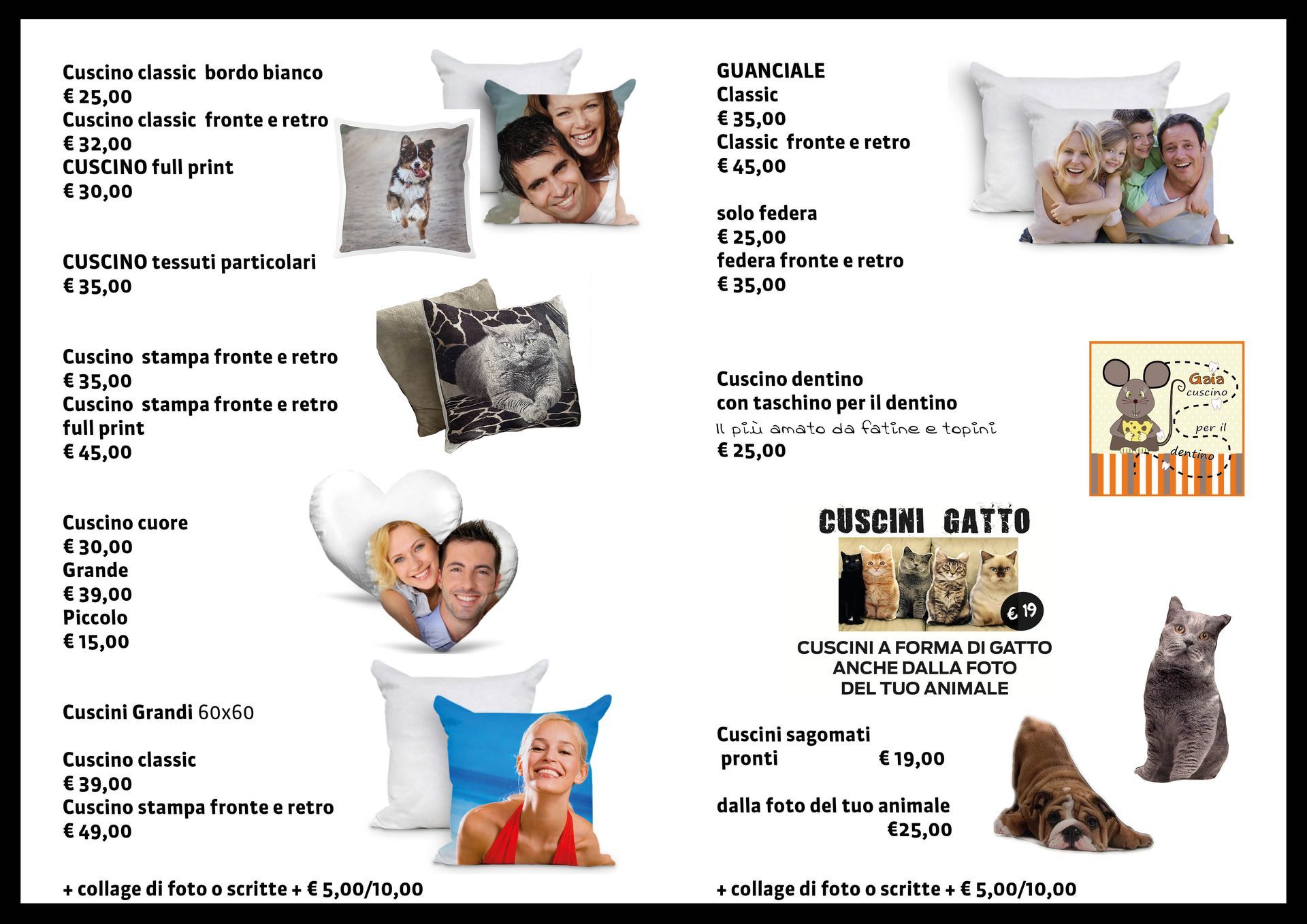 Cuscino classic bordo bianco
€ 25,00
Cuscino classic fronte e retro
€ 32,00
CUSCINO full print
€ 30,00

CUSCINO tessuti particolari
€ 35,00

Cuscino stampa fronte e retro
€ 35,00
Cuscino stampa fronte e retro
full print
€ 45,00

Cuscino cuore
€ 30,00
Grande
€ 39,00
Piccolo
€ 15,00

Cuscini Grandi 60x60

Cuscino classic
€ 39,00
Cuscino stampa fronte e retro
€ 49,00

+ collage di foto o scritte + € 5,00/10,00

GUANCIALE
Classic
€ 35,00
Classic fronte e retro
€ 45,00

solo federa
€ 25,00
federa fronte e retro
€ 35,00

Cuscino dentino
con taschino per il dentino
Il più amato da fatine e topini
€ 25,00

Gaia
cuscino
per il
dentino

CUSCINI GATTO

€ 19

CUSCINI A FORMA DI GATTO
ANCHE DALLA FOTO
DEL TUO ANIMALE

Cuscini sagomati
pronti € 19,00

dalla foto del tuo animale
€25,00

+ collage di foto o scritte + € 5,00/10,00